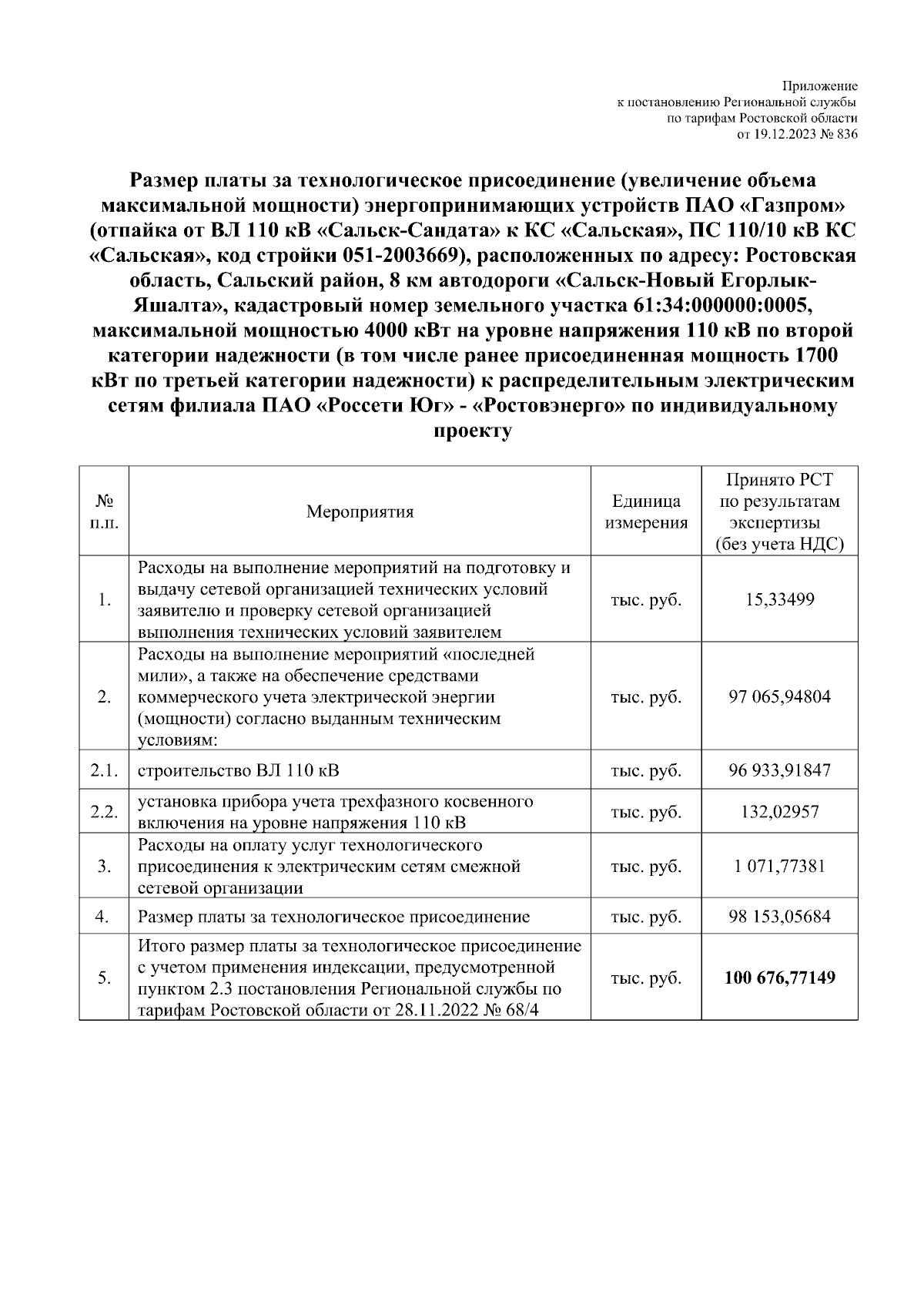 Приложение
к постановлению Региональной службы
по тарифам Ростовской области
от 19.12.2023 № 836

Размер платы за технологическое присоединение (увеличение объема максимальной мощности) энергопринимающих устройств ПАО «Газпром» (отпайка от ВЛ 110 кВ «Сальск-Сандата» к КС «Сальская», ПС 110/10 кВ КС «Сальская», код стройки 051-2003669), расположенных по адресу: Ростовская область, Сальский район, 8 км автодороги «Сальск-Новый Егорлык-Яшалта», кадастровый номер земельного участка 61:34:000000:0005, максимальной мощностью 4000 кВт на уровне напряжения 110 кВ по второй категории надежности (в том числе ранее присоединенная мощность 1700 кВт по третьей категории надежности) к распределительным электрическим сетям филиала ПАО «Россети Юг» - «Ростовэнерго» по индивидуальному проекту

| № п.п. | Мероприятия | Единица измерения | Принято РСТ по результатам экспертизы (без учета НДС) |
|---|---|---|---|
| 1. | Расходы на выполнение мероприятий на подготовку и выдачу сетевой организацией технических условий заявителю и проверку сетевой организацией выполнения технических условий заявителем | тыс. руб. | 15,33499 |
| 2. | Расходы на выполнение мероприятий «последней мили», а также на обеспечение средствами коммерческого учета электрической энергии (мощности) согласно выданным техническим условиям: | тыс. руб. | 97 065,94804 |
| 2.1. | строительство ВЛ 110 кВ | тыс. руб. | 96 933,91847 |
| 2.2. | установка прибора учета трехфазного косвенного включения на уровне напряжения 110 кВ | тыс. руб. | 132,02957 |
| 3. | Расходы на оплату услуг технологического присоединения к электрическим сетям смежной сетевой организации | тыс. руб. | 1 071,77381 |
| 4. | Размер платы за технологическое присоединение | тыс. руб. | 98 153,05684 |
| 5. | Итого размер платы за технологическое присоединение с учетом применения индексации, предусмотренной пунктом 2.3 постановления Региональной службы по тарифам Ростовской области от 28.11.2022 № 68/4 | тыс. руб. | 100 676,77149 |